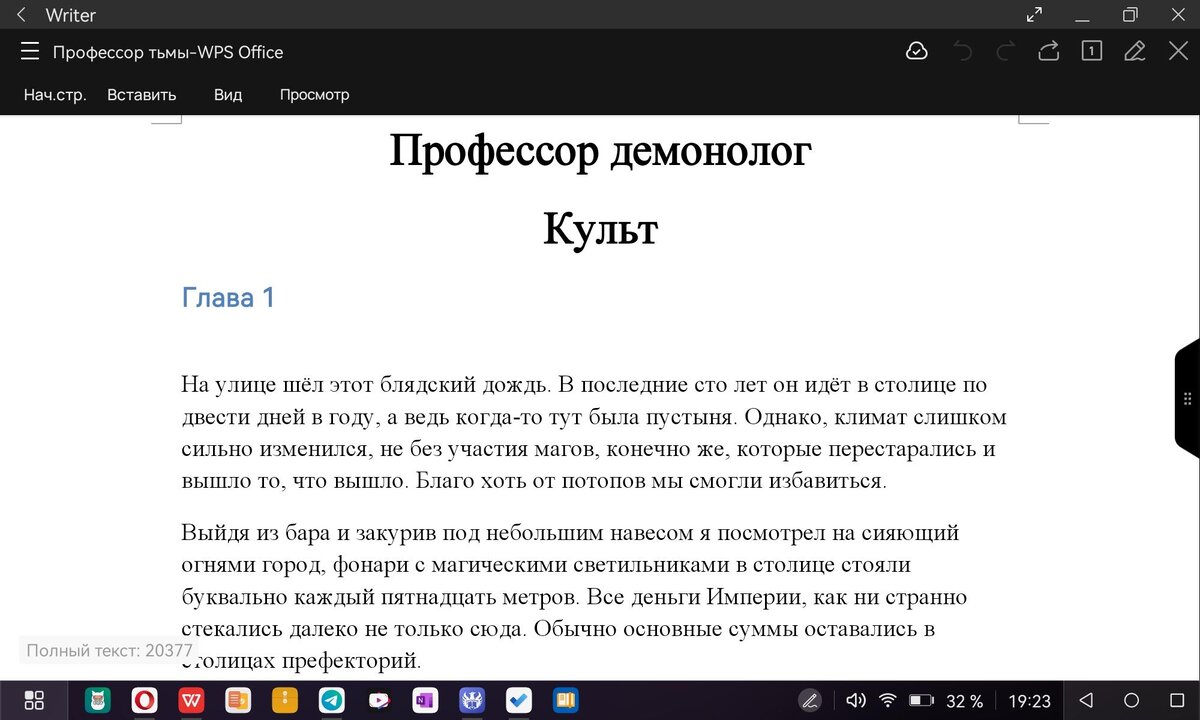 Writer

Профессор тьмы-WPS Office

1

Нач.стр. Вставить Вид Просмотр

Профессор демонолог

Культ

Глава 1

На улице шёл этот блядский дождь. В последние сто лет он идёт в столице по двести дней в году, а ведь когда-то тут была пустыня. Однако, климат слишком сильно изменился, не без участия магов, конечно же, которые перестарались и вышло то, что вышло. Благо хоть от потопов мы смогли избавиться.

Выйдя из бара и закурив под небольшим навесом я посмотрел на сияющий огнями город, фонари с магическими светильниками в столице стояли буквально каждый пятнадцать метров. Все деньги Империи, как ни странно стекались далеко не только сюда. Обычно основные суммы оставались в столицах префекторий.

Полный текст: 20377

32 % 19:23